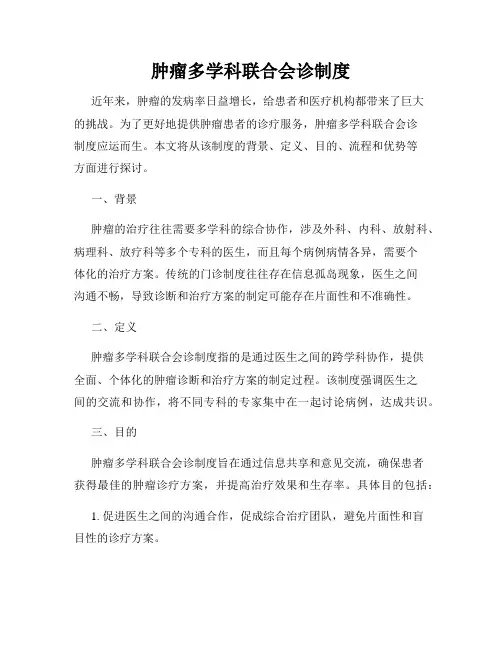 肿瘤多学科联合会诊制度

近年来，肿瘤的发病率日益增长，给患者和医疗机构都带来了巨大的挑战。为了更好地提供肿瘤患者的诊疗服务，肿瘤多学科联合会诊制度应运而生。本文将从该制度的背景、定义、目的、流程和优势等方面进行探讨。

一、背景

肿瘤的治疗往往需要多学科的综合协作，涉及外科、内科、放射科、病理科、放疗科等多个专科的医生，而且每个病例病情各异，需要个体化的治疗方案。传统的门诊制度往往存在信息孤岛现象，医生之间沟通不畅，导致诊断和治疗方案的制定可能存在片面性和不准确性。

二、定义

肿瘤多学科联合会诊制度指的是通过医生之间的跨学科协作，提供全面、个体化的肿瘤诊断和治疗方案的制定过程。该制度强调医生之间的交流和协作，将不同专科的专家集中在一起讨论病例，达成共识。

三、目的

肿瘤多学科联合会诊制度旨在通过信息共享和意见交流，确保患者获得最佳的肿瘤诊疗方案，并提高治疗效果和生存率。具体目的包括：

1. 促进医生之间的沟通合作，促成综合治疗团队，避免片面性和盲目性的诊疗方案。